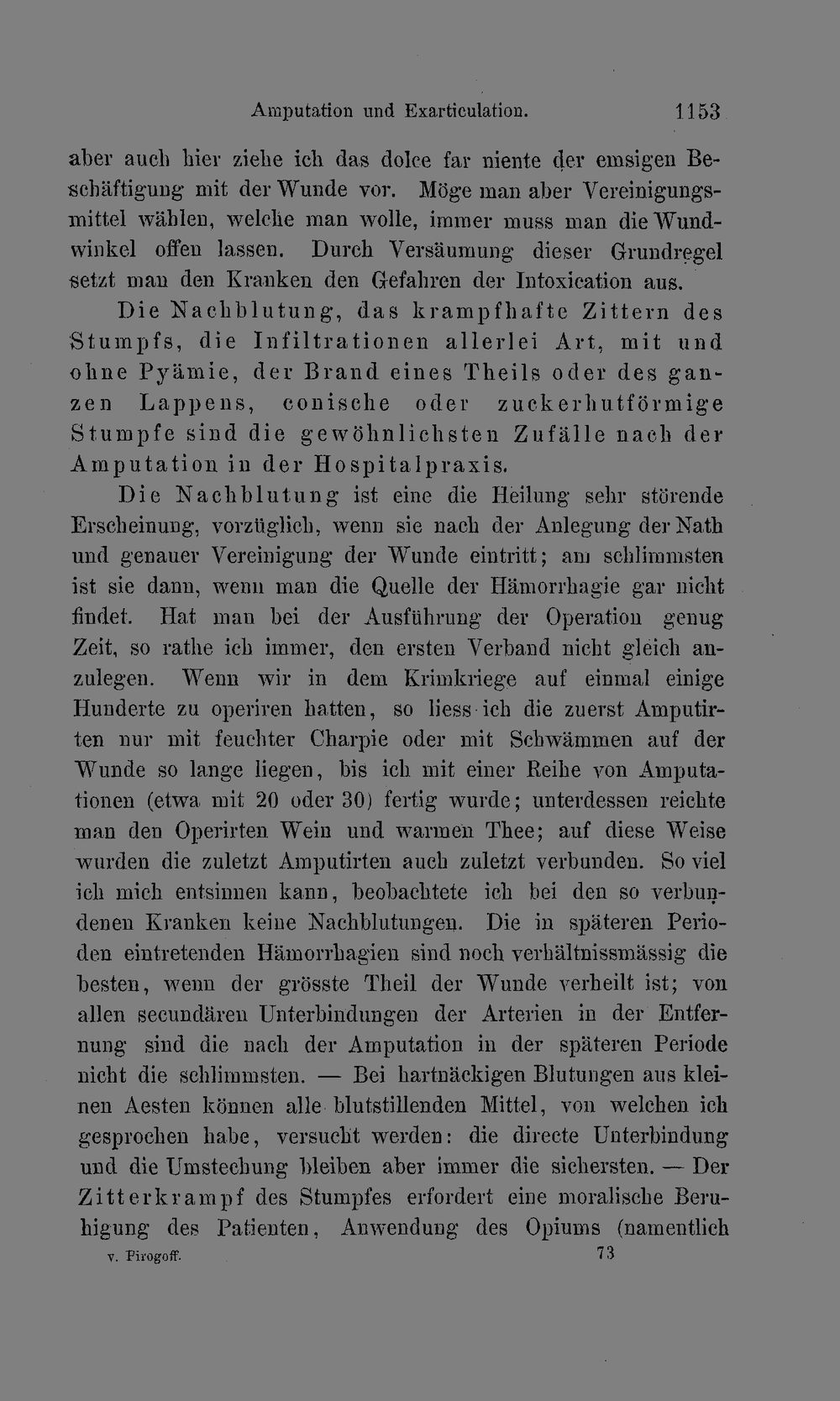 Amputation und Exarticulation. 1153

aber auch hier ziehe ich das dolce far niente der emsigen Beschäftigung mit der Wunde vor. Möge man aber Vereinigungsmittel wählen, welche man wolle, immer muss man die Wundwinkel offen lassen. Durch Versäumung dieser Grundregel setzt man den Kranken den Gefahren der Intoxication aus.

Die Nachblutung, das krampfhafte Zittern des Stumpfs, die Infiltrationen allerlei Art, mit und ohne Pyämie, der Brand eines Theils oder des ganzen Lappens, conische oder zuckerhutförmige Stumpfe sind die gewöhnlichsten Zufälle nach der Amputation in der Hospitalpraxis.

Die Nachblutung ist eine die Heilung sehr störende Erscheinung, vorzüglich, wenn sie nach der Anlegung der Nath und genauer Vereinigung der Wunde eintritt; am schlimmsten ist sie dann, wenn man die Quelle der Hämorrhagie gar nicht findet. Hat man bei der Ausführung der Operation genug Zeit, so rathe ich immer, den ersten Verband nicht gleich anzulegen. Wenn wir in dem Krimkriege auf einmal einige Hunderte zu operiren hatten, so liess ich die zuerst Amputirten nur mit feuchter Charpie oder mit Schwämmen auf der Wunde so lange liegen, bis ich mit einer Reihe von Amputationen (etwa mit 20 oder 30) fertig wurde; unterdessen reichte man den Operirten Wein und warmen Thee; auf diese Weise wurden die zuletzt Amputirten auch zuletzt verbunden. So viel ich mich entsinnen kann, beobachtete ich bei den so verbundenen Kranken keine Nachblutungen. Die in späteren Perioden eintretenden Hämorrhagien sind noch verhältnissmässig die besten, wenn der grösste Theil der Wunde verheilt ist; von allen secundären Unterbindungen der Arterien in der Entfernung sind die nach der Amputation in der späteren Periode nicht die schlimmsten. — Bei hartnäckigen Blutungen aus kleinen Aesten können alle blutstillenden Mittel, von welchen ich gesprochen habe, versucht werden: die directe Unterbindung und die Umstechung bleiben aber immer die sichersten. — Der Zitterkrampf des Stumpfes erfordert eine moralische Beruhigung des Patienten, Anwendung des Opiums (namentlich

v. Pirogoff. 73